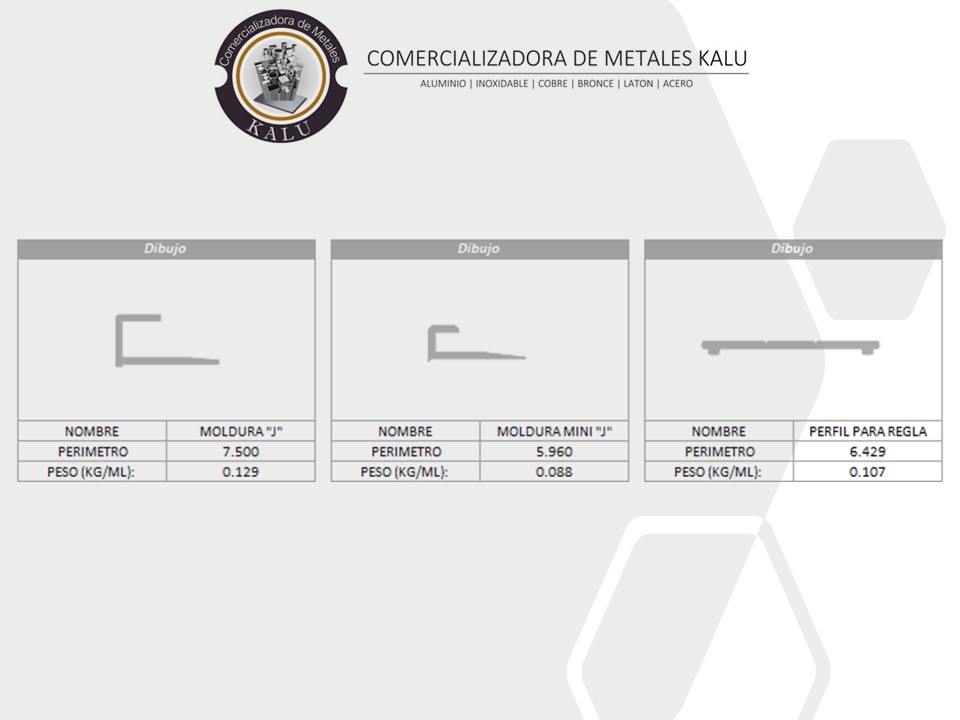 Comercializadora de Metales
KALU

COMERCIALIZADORA DE METALES KALU
ALUMINIO | INOXIDABLE | COBRE | BRONCE | LATON | ACERO

| Dibujo | |
|---|---|
| NOMBRE | MOLDURA "J" |
| PERIMETRO | 7.500 |
| PESO (KG/ML): | 0.129 |

| Dibujo | |
|---|---|
| NOMBRE | MOLDURA MINI "J" |
| PERIMETRO | 5.960 |
| PESO (KG/ML): | 0.088 |

| Dibujo | |
|---|---|
| NOMBRE | PERFIL PARA REGLA |
| PERIMETRO | 6.429 |
| PESO (KG/ML): | 0.107 |